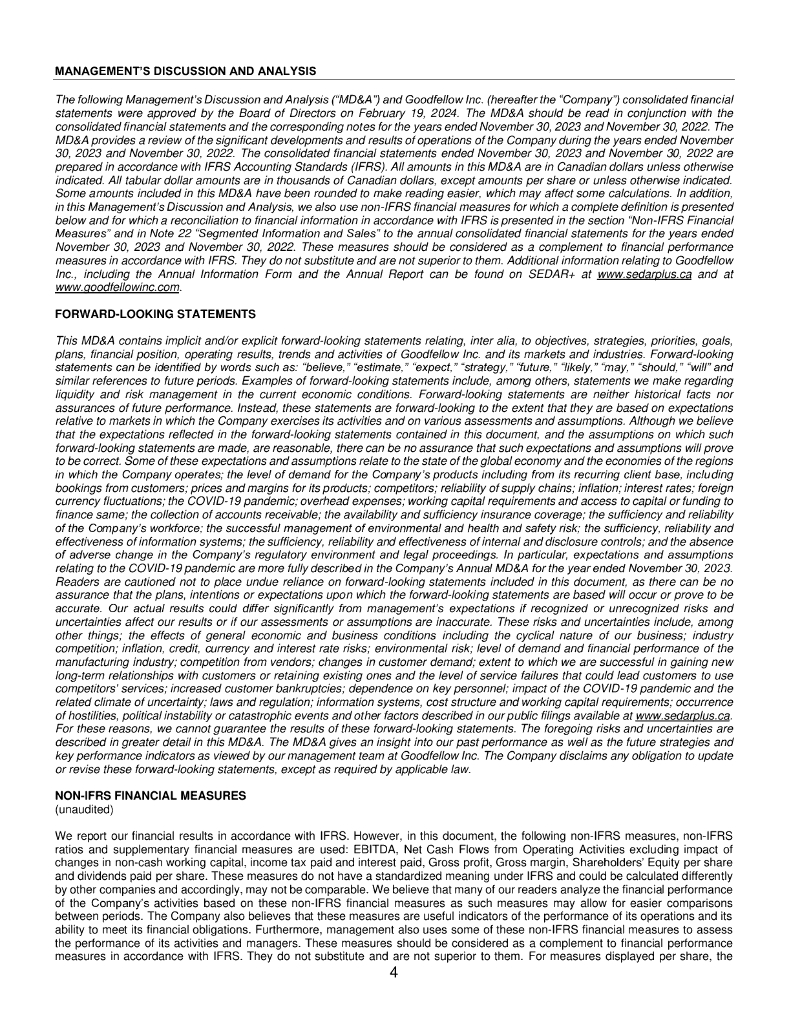 MANAGEMENT'S DISCUSSION AND ANALYSIS

The following Management's Discussion and Analysis ("MD&A") and Goodfellow Inc. (hereafter the "Company") consolidated financial statements were approved by the Board of Directors on February 19, 2024. The MD&A should be read in conjunction with the consolidated financial statements and the corresponding notes for the years ended November 30, 2023 and November 30, 2022. The MD&A provides a review of the significant developments and results of operations of the Company during the years ended November 30, 2023 and November 30, 2022. The consolidated financial statements ended November 30, 2023 and November 30, 2022 are prepared in accordance with IFRS Accounting Standards (IFRS). All amounts in this MD&A are in Canadian dollars unless otherwise indicated. All tabular dollar amounts are in thousands of Canadian dollars, except amounts per share or unless otherwise indicated. Some amounts included in this MD&A have been rounded to make reading easier, which may affect some calculations. In addition, in this Management's Discussion and Analysis, we also use non-IFRS financial measures for which a complete definition is presented below and for which a reconciliation to financial information in accordance with IFRS is presented in the section "Non-IFRS Financial Measures" and in Note 22 "Segmented Information and Sales" to the annual consolidated financial statements for the years ended November 30, 2023 and November 30, 2022. These measures should be considered as a complement to financial performance measures in accordance with IFRS. They do not substitute and are not superior to them. Additional information relating to Goodfellow Inc., including the Annual Information Form and the Annual Report can be found on SEDAR+ at www.sedarplus.ca and at www.goodfellowinc.com.

FORWARD-LOOKING STATEMENTS

This MD&A contains implicit and/or explicit forward-looking statements relating, inter alia, to objectives, strategies, priorities, goals, plans, financial position, operating results, trends and activities of Goodfellow Inc. and its markets and industries. Forward-looking statements can be identified by words such as: "believe," "estimate," "expect," "strategy," "future," "likely," "may," "should," "will" and similar references to future periods. Examples of forward-looking statements include, among others, statements we make regarding liquidity and risk management in the current economic conditions. Forward-looking statements are neither historical facts nor assurances of future performance. Instead, these statements are forward-looking to the extent that they are based on expectations relative to markets in which the Company exercises its activities and on various assessments and assumptions. Although we believe that the expectations reflected in the forward-looking statements contained in this document, and the assumptions on which such forward-looking statements are made, are reasonable, there can be no assurance that such expectations and assumptions will prove to be correct. Some of these expectations and assumptions relate to the state of the global economy and the economies of the regions in which the Company operates; the level of demand for the Company's products including from its recurring client base, including bookings from customers; prices and margins for its products; competitors; reliability of supply chains; inflation; interest rates; foreign currency fluctuations; the COVID-19 pandemic; overhead expenses; working capital requirements and access to capital or funding to finance same; the collection of accounts receivable; the availability and sufficiency insurance coverage; the sufficiency and reliability of the Company's workforce; the successful management of environmental and health and safety risk; the sufficiency, reliability and effectiveness of information systems; the sufficiency, reliability and effectiveness of internal and disclosure controls; and the absence of adverse change in the Company's regulatory environment and legal proceedings. In particular, expectations and assumptions relating to the COVID-19 pandemic are more fully described in the Company's Annual MD&A for the year ended November 30, 2023. Readers are cautioned not to place undue reliance on forward-looking statements included in this document, as there can be no assurance that the plans, intentions or expectations upon which the forward-looking statements are based will occur or prove to be accurate. Our actual results could differ significantly from management's expectations if recognized or unrecognized risks and uncertainties affect our results or if our assessments or assumptions are inaccurate. These risks and uncertainties include, among other things; the effects of general economic and business conditions including the cyclical nature of our business; industry competition; inflation, credit, currency and interest rate risks; environmental risk; level of demand and financial performance of the manufacturing industry; competition from vendors; changes in customer demand; extent to which we are successful in gaining new long-term relationships with customers or retaining existing ones and the level of service failures that could lead customers to use competitors' services; increased customer bankruptcies; dependence on key personnel; impact of the COVID-19 pandemic and the related climate of uncertainty; laws and regulation; information systems, cost structure and working capital requirements; occurrence of hostilities, political instability or catastrophic events and other factors described in our public filings available at www.sedarplus.ca. For these reasons, we cannot guarantee the results of these forward-looking statements. The foregoing risks and uncertainties are described in greater detail in this MD&A. The MD&A gives an insight into our past performance as well as the future strategies and key performance indicators as viewed by our management team at Goodfellow Inc. The Company disclaims any obligation to update or revise these forward-looking statements, except as required by applicable law.

NON-IFRS FINANCIAL MEASURES
(unaudited)

We report our financial results in accordance with IFRS. However, in this document, the following non-IFRS measures, non-IFRS ratios and supplementary financial measures are used: EBITDA, Net Cash Flows from Operating Activities excluding impact of changes in non-cash working capital, income tax paid and interest paid, Gross profit, Gross margin, Shareholders' Equity per share and dividends paid per share. These measures do not have a standardized meaning under IFRS and could be calculated differently by other companies and accordingly, may not be comparable. We believe that many of our readers analyze the financial performance of the Company's activities based on these non-IFRS financial measures as such measures may allow for easier comparisons between periods. The Company also believes that these measures are useful indicators of the performance of its operations and its ability to meet its financial obligations. Furthermore, management also uses some of these non-IFRS financial measures to assess the performance of its activities and managers. These measures should be considered as a complement to financial performance measures in accordance with IFRS. They do not substitute and are not superior to them. For measures displayed per share, the

4